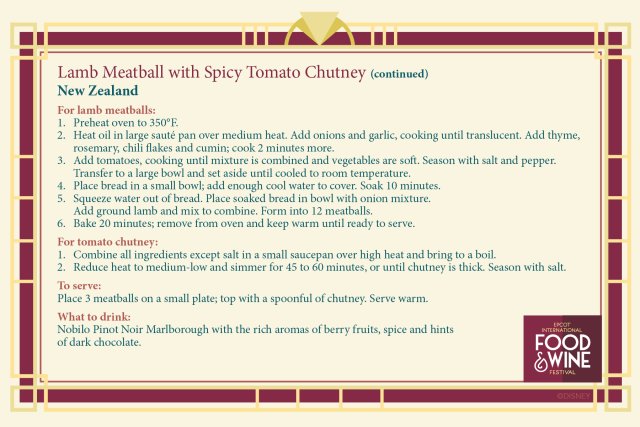 Lamb Meatball with Spicy Tomato Chutney (continued)
New Zealand

For lamb meatballs:
1. Preheat oven to 350°F.
2. Heat oil in large sauté pan over medium heat. Add onions and garlic, cooking until translucent. Add thyme, rosemary, chili flakes and cumin; cook 2 minutes more.
3. Add tomatoes, cooking until mixture is combined and vegetables are soft. Season with salt and pepper. Transfer to a large bowl and set aside until cooled to room temperature.
4. Place bread in a small bowl; add enough cool water to cover. Soak 10 minutes.
5. Squeeze water out of bread. Place soaked bread in bowl with onion mixture. Add ground lamb and mix to combine. Form into 12 meatballs.
6. Bake 20 minutes; remove from oven and keep warm until ready to serve.

For tomato chutney:
1. Combine all ingredients except salt in a small saucepan over high heat and bring to a boil.
2. Reduce heat to medium-low and simmer for 45 to 60 minutes, or until chutney is thick. Season with salt.

To serve:
Place 3 meatballs on a small plate; top with a spoonful of chutney. Serve warm.

What to drink:
Nobilo Pinot Noir Marlborough with the rich aromas of berry fruits, spice and hints of dark chocolate.

EPCOT INTERNATIONAL FOOD & WINE FESTIVAL

©DISNEY